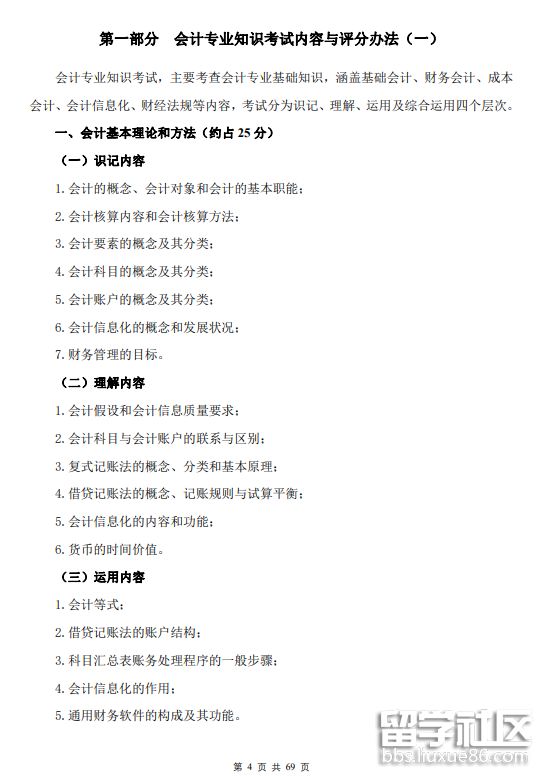 第一部分　会计专业知识考试内容与评分办法（一）

会计专业知识考试，主要考查会计专业基础知识，涵盖基础会计、财务会计、成本会计、会计信息化、财经法规等内容，考试分为识记、理解、运用及综合运用四个层次。

一、会计基本理论和方法（约占 25 分）

（一）识记内容

1. 会计的概念、会计对象和会计的基本职能；

2. 会计核算内容和会计核算方法；

3. 会计要素的概念及其分类；

4. 会计科目的概念及其分类；

5. 会计账户的概念及其分类；

6. 会计信息化的概念和发展状况；

7. 财务管理的目标。

（二）理解内容

1. 会计假设和会计信息质量要求；

2. 会计科目与会计账户的联系与区别；

3. 复式记账法的概念、分类和基本原理；

4. 借贷记账法的概念、记账规则与试算平衡；

5. 会计信息化的内容和功能；

6. 货币的时间价值。

（三）运用内容

1. 会计等式；

2. 借贷记账法的账户结构；

3. 科目汇总表账务处理程序的一般步骤；

4. 会计信息化的作用；

5. 通用财务软件的构成及其功能。

留学社区
bbs.liuxue86.com

第 4 页 共 69 页